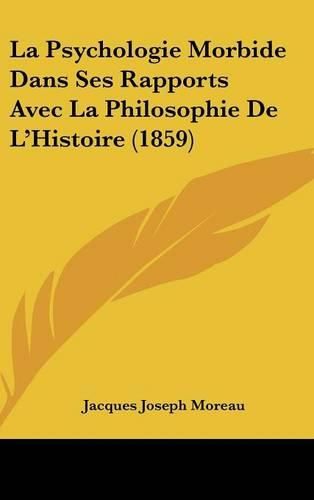 La Psychologie Morbide Dans Ses Rapports Avec La Philosophie De L'Histoire (1859)

Jacques Joseph Moreau